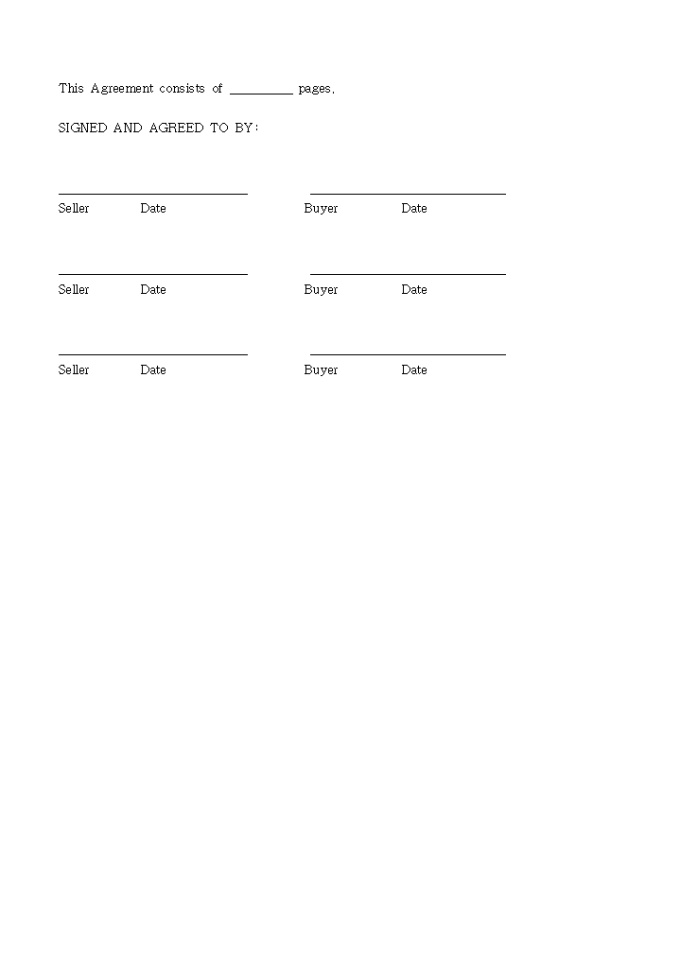 This Agreement consists of _________ pages.

SIGNED AND AGREED TO BY:

Seller Date

Buyer Date

Seller Date

Buyer Date

Seller Date

Buyer Date